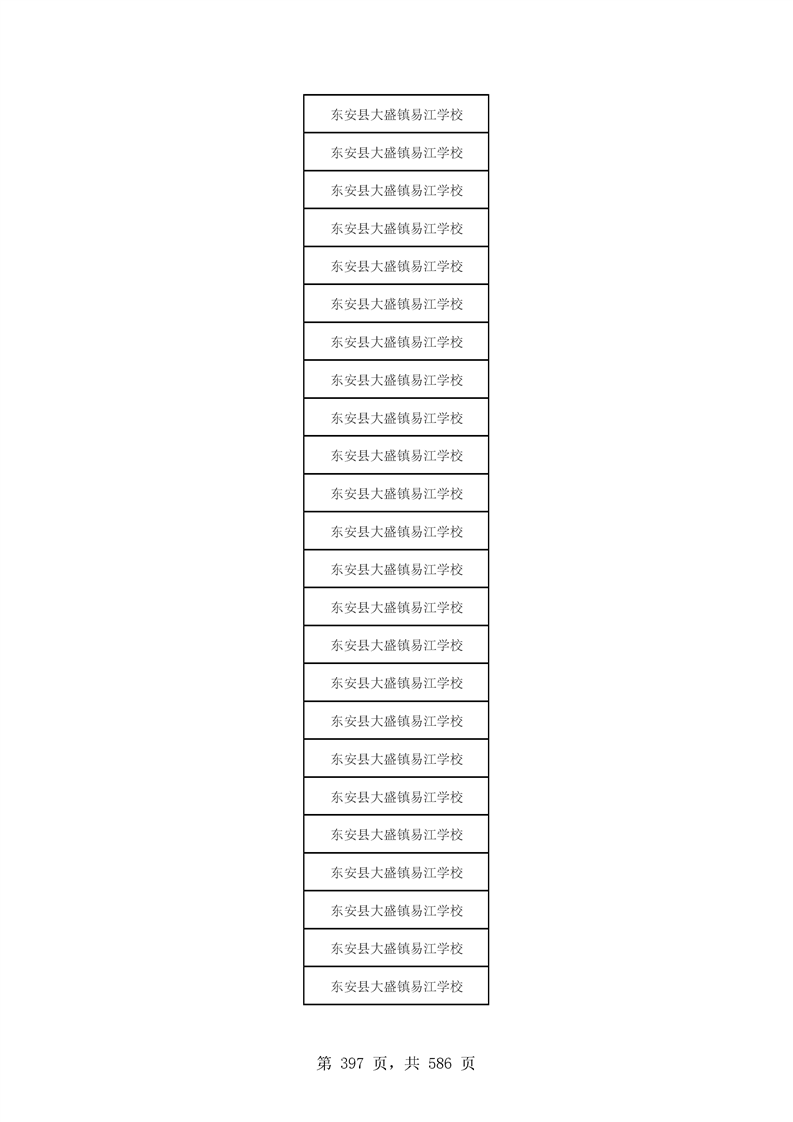 | 东安县大盛镇易江学校 |
|---|
| 东安县大盛镇易江学校 |
| 东安县大盛镇易江学校 |
| 东安县大盛镇易江学校 |
| 东安县大盛镇易江学校 |
| 东安县大盛镇易江学校 |
| 东安县大盛镇易江学校 |
| 东安县大盛镇易江学校 |
| 东安县大盛镇易江学校 |
| 东安县大盛镇易江学校 |
| 东安县大盛镇易江学校 |
| 东安县大盛镇易江学校 |
| 东安县大盛镇易江学校 |
| 东安县大盛镇易江学校 |
| 东安县大盛镇易江学校 |
| 东安县大盛镇易江学校 |
| 东安县大盛镇易江学校 |
| 东安县大盛镇易江学校 |
| 东安县大盛镇易江学校 |
| 东安县大盛镇易江学校 |
| 东安县大盛镇易江学校 |
| 东安县大盛镇易江学校 |
| 东安县大盛镇易江学校 |
| 东安县大盛镇易江学校 |

第 397 页，共 586 页